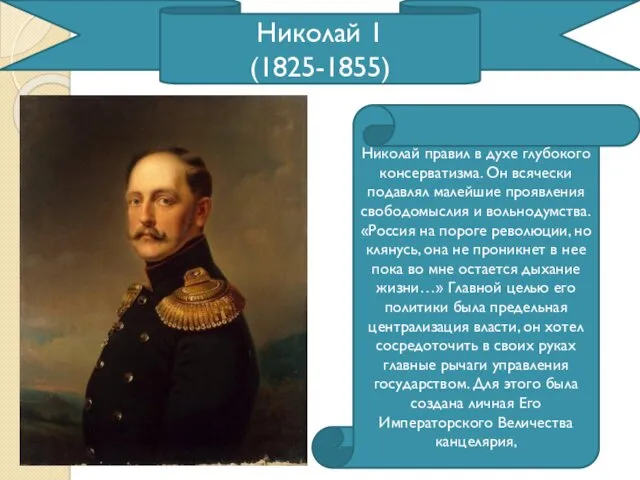 Николай I
(1825-1855)

Николай правил в духе глубокого консерватизма. Он всячески подавлял малейшие проявления свободомыслия и вольнодумства. «Россия на пороге революции, но клянусь, она не проникнет в нее пока во мне остается дыхание жизни…» Главной целью его политики была предельная централизация власти, он хотел сосредоточить в своих руках главные рычаги управления государством. Для этого была создана личная Его Императорского Величества канцелярия,